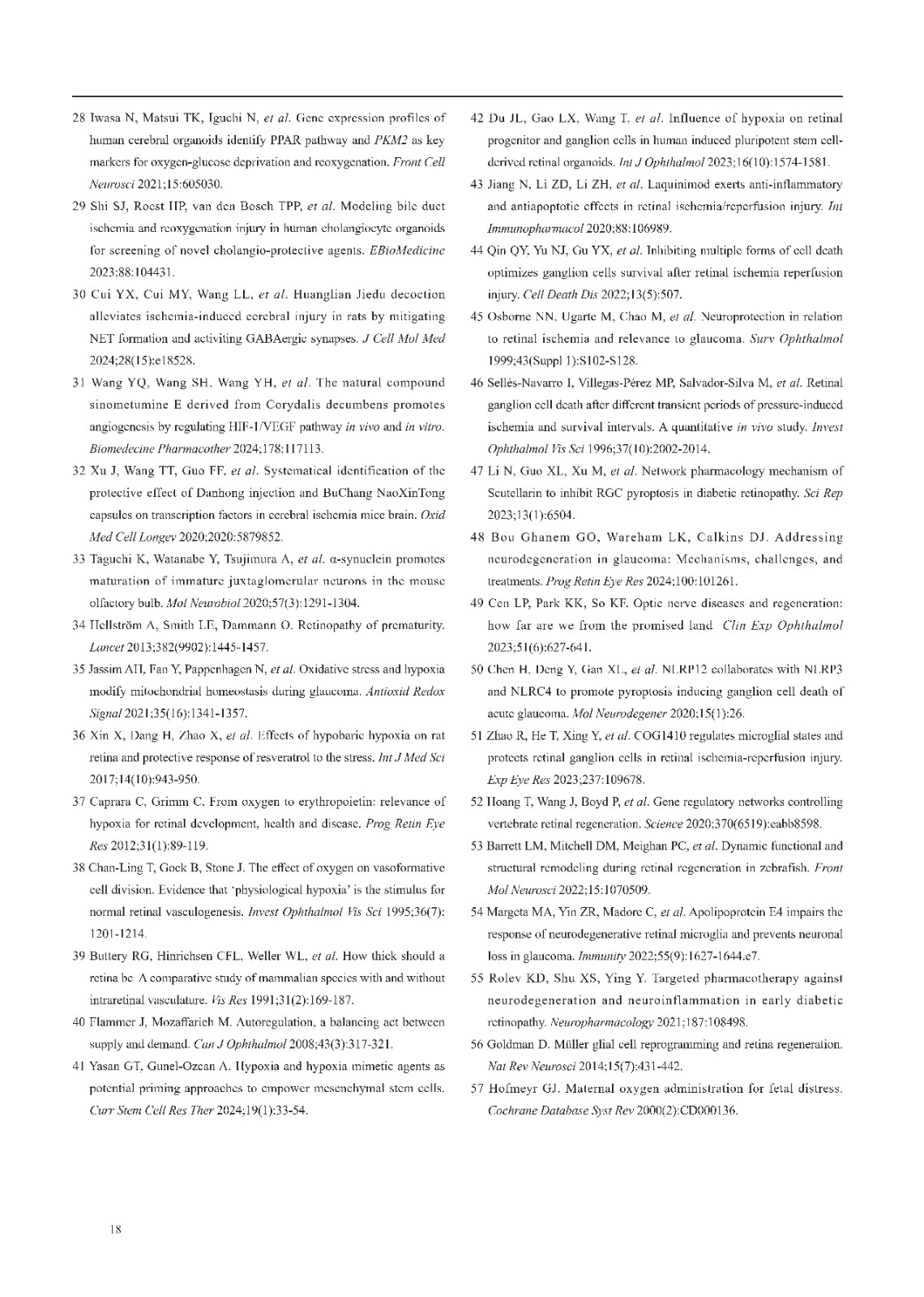 28 Iwasa N, Matsui TK, Iguchi N, et al. Gene expression profiles of human cerebral organoids identify PPAR pathway and PKM2 as key markers for oxygen-glucose deprivation and reoxygenation. Front Cell Neurosci 2021;15:605030.

29 Shi SJ, Roest HP, van den Bosch TPP, et al. Modeling bile duct ischemia and reoxygenation injury in human cholangiocyte organoids for screening of novel cholangio-protective agents. EBioMedicine 2023;88:104431.

30 Cui YX, Cui MY, Wang LL, et al. Huanglian Jiedu decoction alleviates ischemia-induced cerebral injury in rats by mitigating NET formation and activiting GABAergic synapses. J Cell Mol Med 2024;28(15):e18528.

31 Wang YQ, Wang SH, Wang YH, et al. The natural compound sinometumine E derived from Corydalis decumbens promotes angiogenesis by regulating HIF-1/VEGF pathway in vivo and in vitro. Biomedecine Pharmacother 2024;178:117113.

32 Xu J, Wang TT, Guo FF, et al. Systematical identification of the protective effect of Danhong injection and BuChang NaoXinTong capsules on transcription factors in cerebral ischemia mice brain. Oxid Med Cell Longev 2020;2020:5879852.

33 Taguchi K, Watanabe Y, Tsujimura A, et al. α-synuclein promotes maturation of immature juxtaglomerular neurons in the mouse olfactory bulb. Mol Neurobiol 2020;57(3):1291-1304.

34 Hellström A, Smith LE, Dammann O. Retinopathy of prematurity. Lancet 2013;382(9902):1445-1457.

35 Jassim AH, Fan Y, Pappenhagen N, et al. Oxidative stress and hypoxia modify mitochondrial homeostasis during glaucoma. Antioxid Redox Signal 2021;35(16):1341-1357.

36 Xin X, Dang H, Zhao X, et al. Effects of hypobaric hypoxia on rat retina and protective response of resveratrol to the stress. Int J Med Sci 2017;14(10):943-950.

37 Caprara C, Grimm C. From oxygen to erythropoietin: relevance of hypoxia for retinal development, health and disease. Prog Retin Eye Res 2012;31(1):89-119.

38 Chan-Ling T, Gock B, Stone J. The effect of oxygen on vasoformative cell division. Evidence that 'physiological hypoxia' is the stimulus for normal retinal vasculogenesis. Invest Ophthalmol Vis Sci 1995;36(7): 1201-1214.

39 Buttery RG, Hinrichsen CFL, Weller WL, et al. How thick should a retina be A comparative study of mammalian species with and without intraretinal vasculature. Vis Res 1991;31(2):169-187.

40 Flammer J, Mozaffarieh M. Autoregulation, a balancing act between supply and demand. Can J Ophthalmol 2008;43(3):317-321.

41 Yasan GT, Gunel-Ozcan A. Hypoxia and hypoxia mimetic agents as potential priming approaches to empower mesenchymal stem cells. Curr Stem Cell Res Ther 2024;19(1):33-54.

42 Du JL, Gao LX, Wang T, et al. Influence of hypoxia on retinal progenitor and ganglion cells in human induced pluripotent stem cell-derived retinal organoids. Int J Ophthalmol 2023;16(10):1574-1581.

43 Jiang N, Li ZD, Li ZH, et al. Laquinimod exerts anti-inflammatory and antiapoptotic effects in retinal ischemia/reperfusion injury. Int Immunopharmacol 2020;88:106989.

44 Qin QY, Yu NJ, Gu YX, et al. Inhibiting multiple forms of cell death optimizes ganglion cells survival after retinal ischemia reperfusion injury. Cell Death Dis 2022;13(5):507.

45 Osborne NN, Ugarte M, Chao M, et al. Neuroprotection in relation to retinal ischemia and relevance to glaucoma. Surv Ophthalmol 1999;43(Suppl 1):S102-S128.

46 Sellés-Navarro I, Villegas-Pérez MP, Salvador-Silva M, et al. Retinal ganglion cell death after different transient periods of pressure-induced ischemia and survival intervals. A quantitative in vivo study. Invest Ophthalmol Vis Sci 1996;37(10):2002-2014.

47 Li N, Guo XL, Xu M, et al. Network pharmacology mechanism of Scutellarin to inhibit RGC pyroptosis in diabetic retinopathy. Sci Rep 2023;13(1):6504.

48 Bou Ghanem GO, Wareham LK, Calkins DJ. Addressing neurodegeneration in glaucoma: Mechanisms, challenges, and treatments. Prog Retin Eye Res 2024;100:101261.

49 Cen LP, Park KK, So KF. Optic nerve diseases and regeneration: how far are we from the promised land Clin Exp Ophthalmol 2023;51(6):627-641.

50 Chen H, Deng Y, Gan XL, et al. NLRP12 collaborates with NLRP3 and NLRC4 to promote pyroptosis inducing ganglion cell death of acute glaucoma. Mol Neurodegener 2020;15(1):26.

51 Zhao R, He T, Xing Y, et al. COG1410 regulates microglial states and protects retinal ganglion cells in retinal ischemia-reperfusion injury. Exp Eye Res 2023;237:109678.

52 Hoang T, Wang J, Boyd P, et al. Gene regulatory networks controlling vertebrate retinal regeneration. Science 2020;370(6519):eabb8598.

53 Barrett LM, Mitchell DM, Meighan PC, et al. Dynamic functional and structural remodeling during retinal regeneration in zebrafish. Front Mol Neurosci 2022;15:1070509.

54 Margeta MA, Yin ZR, Madore C, et al. Apolipoprotein E4 impairs the response of neurodegenerative retinal microglia and prevents neuronal loss in glaucoma. Immunity 2022;55(9):1627-1644.e7.

55 Rolev KD, Shu XS, Ying Y. Targeted pharmacotherapy against neurodegeneration and neuroinflammation in early diabetic retinopathy. Neuropharmacology 2021;187:108498.

56 Goldman D. Müller glial cell reprogramming and retina regeneration. Nat Rev Neurosci 2014;15(7):431-442.

57 Hofmeyr GJ. Maternal oxygen administration for fetal distress. Cochrane Database Syst Rev 2000(2):CD000136.

18